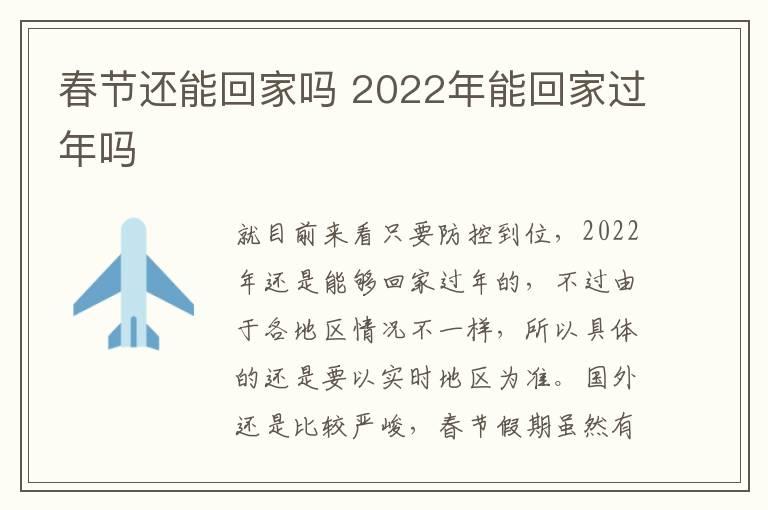 春节还能回家吗 2022年能回家过年吗

就目前来看只要防控到位，2022年还是能够回家过年的，不过由于各地区情况不一样，所以具体的还是要以实时地区为准。国外还是比较严峻，春节假期虽然有